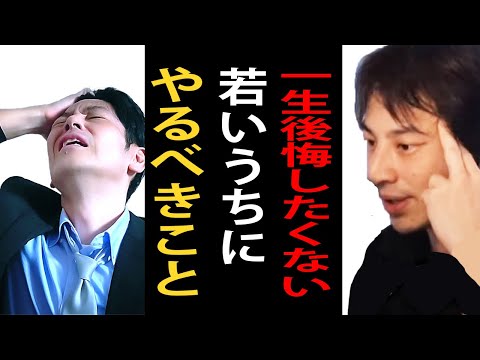 一生後悔したくない

若いうちに

やるべきこと